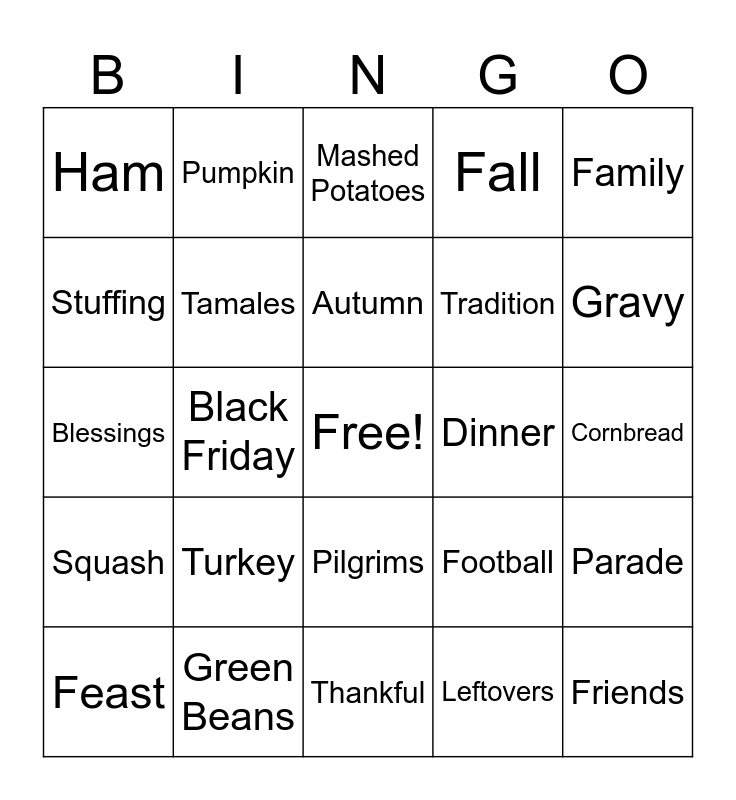 | B | I | N | G | O |
|---|---|---|---|---|
| Ham | Pumpkin | Mashed Potatoes | Fall | Family |
| Stuffing | Tamales | Autumn | Tradition | Gravy |
| Blessings | Black Friday | Free! | Dinner | Cornbread |
| Squash | Turkey | Pilgrims | Football | Parade |
| Feast | Green Beans | Thankful | Leftovers | Friends |